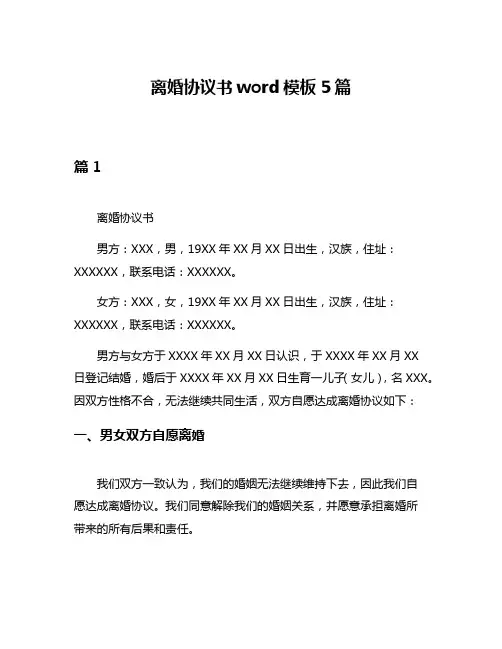 离婚协议书 word 模板 5 篇

篇 1

离婚协议书

男方：XXX，男，19XX 年 XX 月 XX 日出生，汉族，住址：XXXXXX，联系电话：XXXXXX。

女方：XXX，女，19XX 年 XX 月 XX 日出生，汉族，住址：XXXXXX，联系电话：XXXXXX。

男方与女方于 XXXX 年 XX 月 XX 日认识，于 XXXX 年 XX 月 XX 日登记结婚，婚后于 XXXX 年 XX 月 XX 日生育一儿子(女儿)，名 XXX。因双方性格不合，无法继续共同生活，双方自愿达成离婚协议如下：

一、男女双方自愿离婚

我们双方一致认为，我们的婚姻无法继续维持下去，因此我们自愿达成离婚协议。我们同意解除我们的婚姻关系，并愿意承担离婚所带来的所有后果和责任。